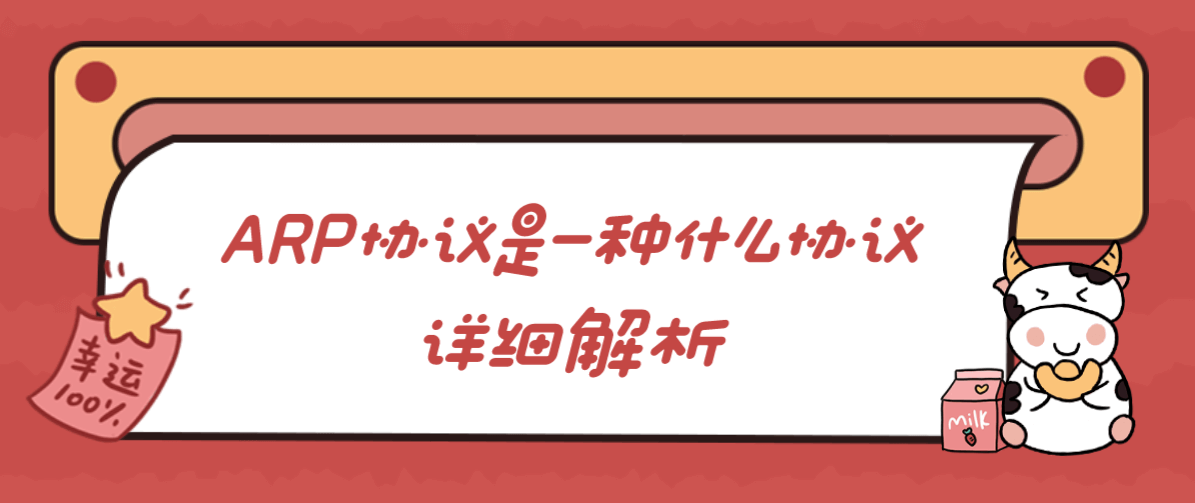 ARP协议是一种什么协议
详细解析

幸运
100%

milk